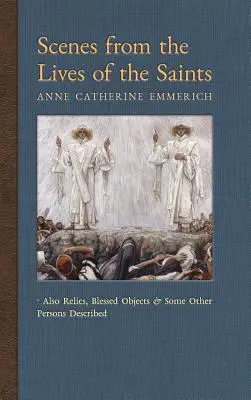 Scenes from the Lives of the Saints

ANNE CATHERINE EMMERICH

· Also Relics, Blessed Objects & Some Other Persons Described